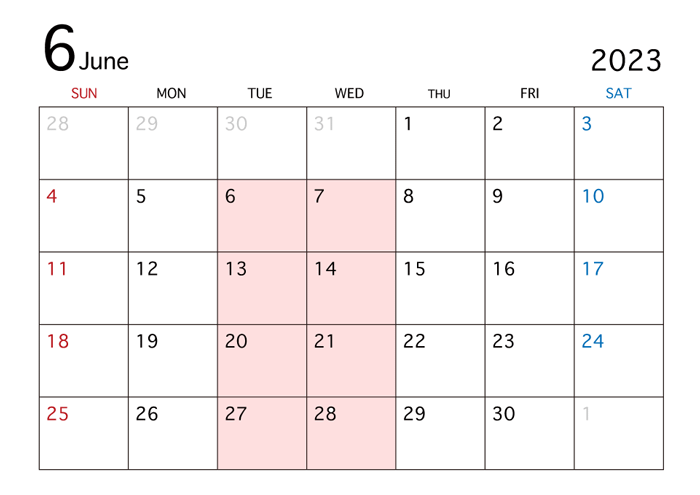 6 June

2023

| SUN | MON | TUE | WED | THU | FRI | SAT |
|---|---|---|---|---|---|---|
| 28 | 29 | 30 | 31 | 1 | 2 | 3 |
| 4 | 5 | 6 | 7 | 8 | 9 | 10 |
| 11 | 12 | 13 | 14 | 15 | 16 | 17 |
| 18 | 19 | 20 | 21 | 22 | 23 | 24 |
| 25 | 26 | 27 | 28 | 29 | 30 | 1 |